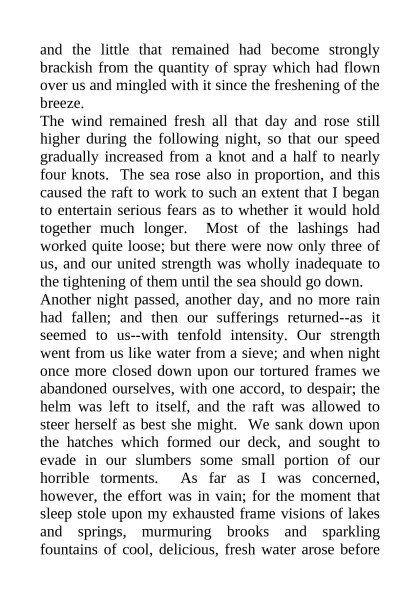 and the little that remained had become strongly brackish from the quantity of spray which had flown over us and mingled with it since the freshening of the breeze.

The wind remained fresh all that day and rose still higher during the following night, so that our speed gradually increased from a knot and a half to nearly four knots. The sea rose also in proportion, and this caused the raft to work to such an extent that I began to entertain serious fears as to whether it would hold together much longer. Most of the lashings had worked quite loose; but there were now only three of us, and our united strength was wholly inadequate to the tightening of them until the sea should go down.

Another night passed, another day, and no more rain had fallen; and then our sufferings returned--as it seemed to us--with tenfold intensity. Our strength went from us like water from a sieve; and when night once more closed down upon our tortured frames we abandoned ourselves, with one accord, to despair; the helm was left to itself, and the raft was allowed to steer herself as best she might. We sank down upon the hatches which formed our deck, and sought to evade in our slumbers some small portion of our horrible torments. As far as I was concerned, however, the effort was in vain; for the moment that sleep stole upon my exhausted frame visions of lakes and springs, murmuring brooks and sparkling fountains of cool, delicious, fresh water arose before